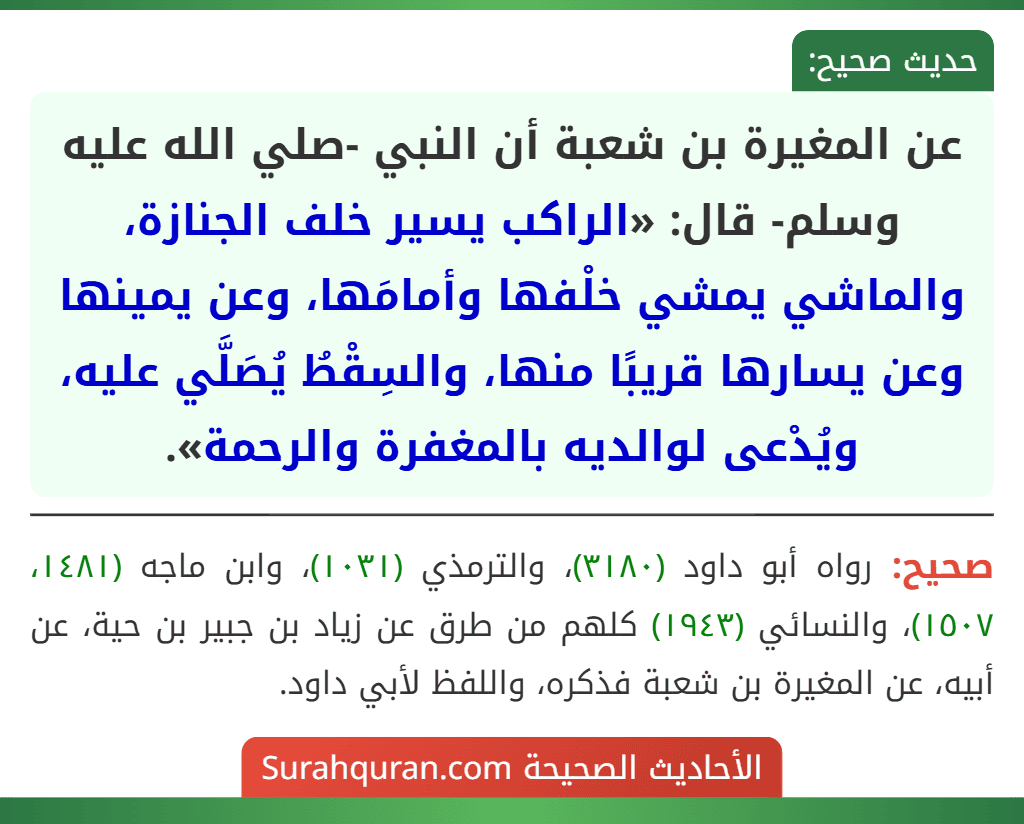 حديث صحيح:

عن المغيرة بن شعبة أن النبي -صلي الله عليه وسلم- قال: «الراكب يسير خلف الجنازة، والماشي يمشي خلْفها وأمامَها، وعن يمينها وعن يسارها قريبًا منها، والسِقْطُ يُصَلَّي عليه، ويُدْعى لوالديه بالمغفرة والرحمة».

صحيح: رواه أبو داود (٣١٨٠)، والترمذي (١٠٣١)، وابن ماجه (١٤٨١، ١٥٠٧)، والنسائي (١٩٤٣) كلهم من طرق عن زياد بن جبير بن حية، عن أبيه، عن المغيرة بن شعبة فذكره، واللفظ لأبي داود.

الأحاديث الصحيحة Surahquran.com